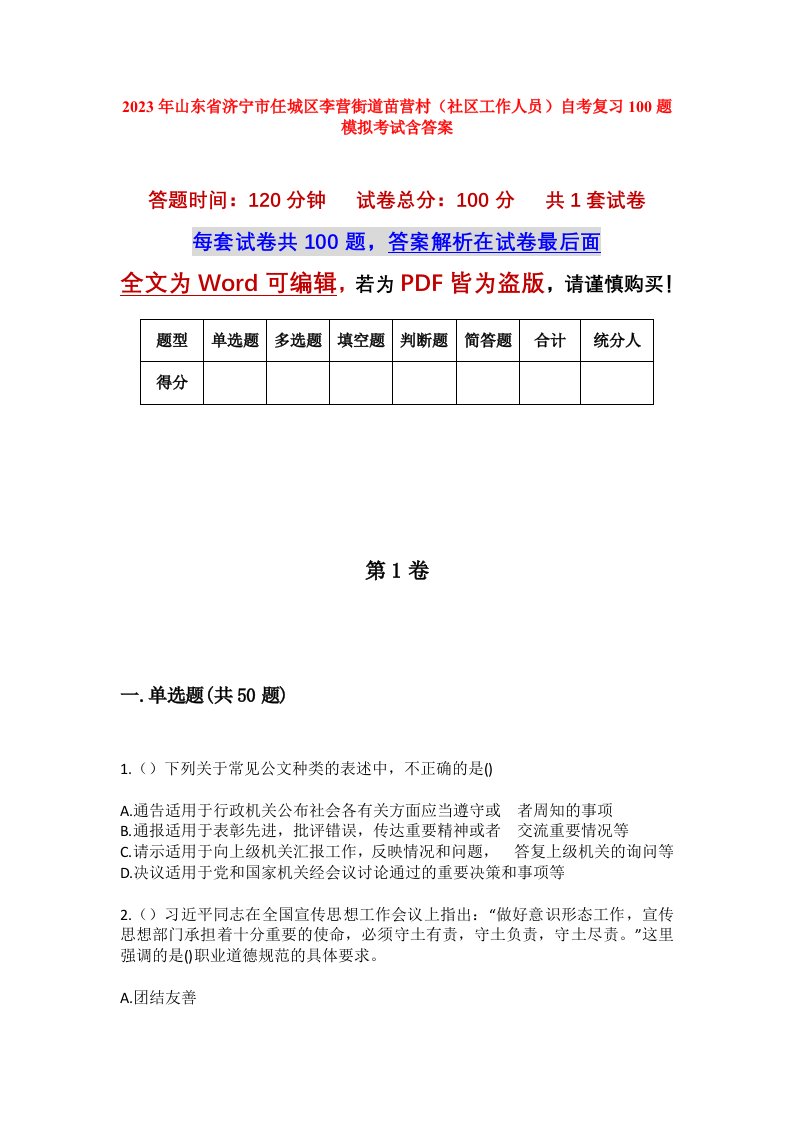 2023年山东省济宁市任城区李营街道苗营村（社区工作人员）自考复习100题模拟考试含答案

答题时间：120分钟　试卷总分：100分　共1套试卷

每套试卷共100题，答案解析在试卷最后面

全文为Word可编辑，若为PDF皆为盗版，请谨慎购买！

| 题型 | 单选题 | 多选题 | 填空题 | 判断题 | 简答题 | 合计 | 统分人 |
|---|---|---|---|---|---|---|---|
| 得分 | | | | | | | |

第1卷

一.单选题(共50题)

1.（）下列关于常见公文种类的表述中，不正确的是()

A.通告适用于行政机关公布社会各有关方面应当遵守或　者周知的事项
B.通报适用于表彰先进，批评错误，传达重要精神或者　交流重要情况等
C.请示适用于向上级机关汇报工作，反映情况和问题，　答复上级机关的询问等
D.决议适用于党和国家机关经会议讨论通过的重要决策和事项等

2.（）习近平同志在全国宣传思想工作会议上指出：“做好意识形态工作，宣传思想部门承担着十分重要的使命，必须守土有责，守土负责，守土尽责。”这里强调的是()职业道德规范的具体要求。

A.团结友善